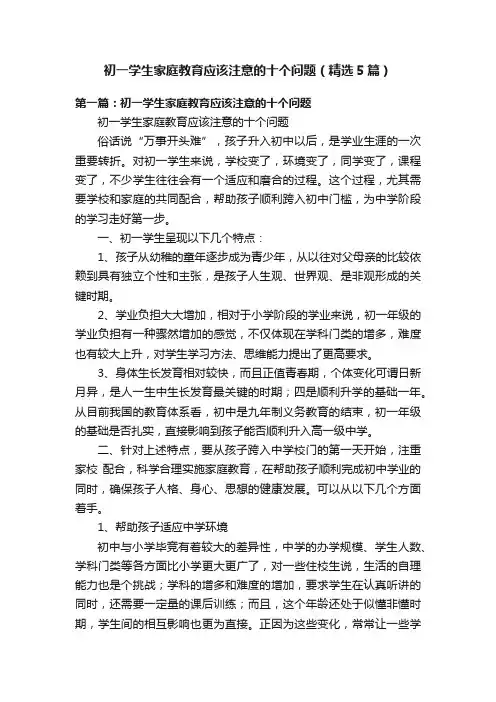 初一学生家庭教育应该注意的十个问题（精选5篇）

第一篇：初一学生家庭教育应该注意的十个问题

初一学生家庭教育应该注意的十个问题

俗话说“万事开头难”，孩子升入初中以后，是学业生涯的一次重要转折。对初一学生来说，学校变了，环境变了，同学变了，课程变了，不少学生往往会有一个适应和磨合的过程。这个过程，尤其需要学校和家庭的共同配合，帮助孩子顺利跨入初中门槛，为中学阶段的学习走好第一步。

一、初一学生呈现以下几个特点：

1、孩子从幼稚的童年逐步成为青少年，从以往对父母亲的比较依赖到具有独立个性和主张，是孩子人生观、世界观、是非观形成的关键时期。

2、学业负担大大增加，相对于小学阶段的学业来说，初一年级的学业负担有一种骤然增加的感觉，不仅体现在学科门类的增多，难度也有较大上升，对学生学习方法、思维能力提出了更高要求。

3、身体生长发育相对较快，而且正值青春期，个体变化可谓日新月异，是人一生中生长发育最关键的时期；四是顺利升学的基础一年。从目前我国的教育体系看，初中是九年制义务教育的结束，初一年级的基础是否扎实，直接影响到孩子能否顺利升入高一级中学。

二、针对上述特点，要从孩子跨入中学校门的第一天开始，注重家校 配合，科学合理实施家庭教育，在帮助孩子顺利完成初中学业的同时，确保孩子人格、身心、思想的健康发展。可以从以下几个方面着手。

1、帮助孩子适应中学环境

初中与小学毕竟有着较大的差异性，中学的办学规模、学生人数、学科门类等各方面比小学更大更广了，对一些住校生说，生活的自理能力也是个挑战；学科的增多和难度的增加，要求学生在认真听讲的同时，还需要一定量的课后训练；而且，这个年龄还处于似懂非懂时期，学生间的相互影响也更为直接。正因为这些变化，常常让一些学